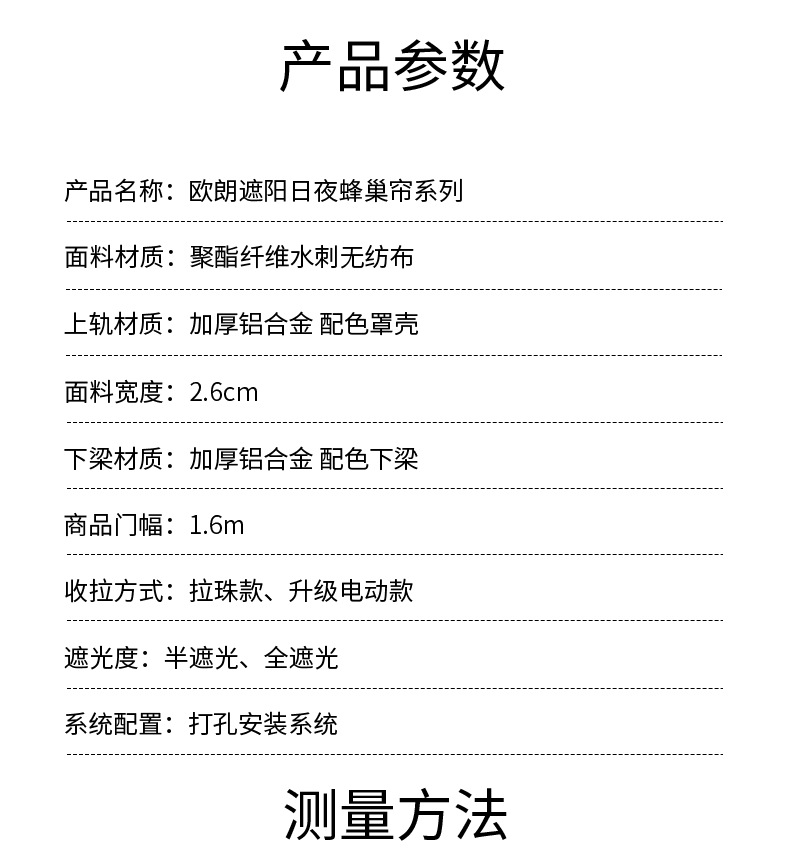 产品参数

产品名称：欧朗遮阳日夜蜂巢帘系列

面料材质：聚酯纤维水刺无纺布

上轨材质：加厚铝合金 配色罩壳

面料宽度：2.6cm

下梁材质：加厚铝合金 配色下梁

商品门幅：1.6m

收拉方式：拉珠款、升级电动款

遮光度：半遮光、全遮光

系统配置：打孔安装系统

测量方法